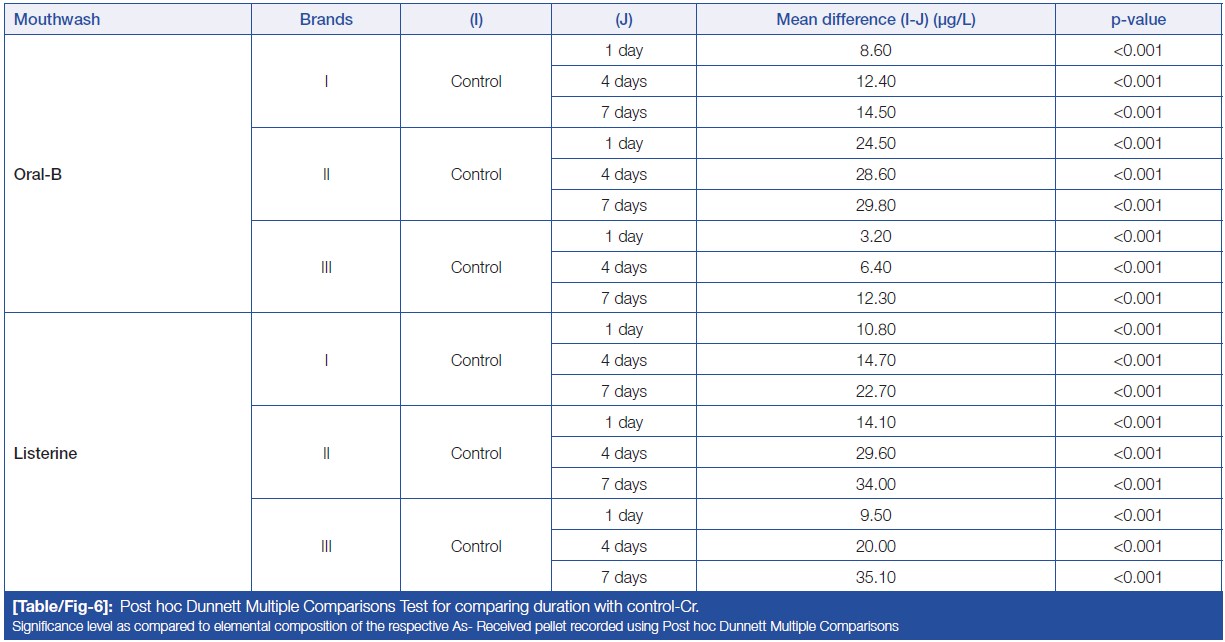 | Mouthwash | Brands | (I) | (J) | Mean difference (I-J) (µg/L) | p-value |
|---|---|---|---|---|---|
| Oral-B | I | Control | 1 day | 8.60 | <0.001 |
| | | | 4 days | 12.40 | <0.001 |
| | | | 7 days | 14.50 | <0.001 |
| | II | Control | 1 day | 24.50 | <0.001 |
| | | | 4 days | 28.60 | <0.001 |
| | | | 7 days | 29.80 | <0.001 |
| | III | Control | 1 day | 3.20 | <0.001 |
| | | | 4 days | 6.40 | <0.001 |
| | | | 7 days | 12.30 | <0.001 |
| Listerine | I | Control | 1 day | 10.80 | <0.001 |
| | | | 4 days | 14.70 | <0.001 |
| | | | 7 days | 22.70 | <0.001 |
| | II | Control | 1 day | 14.10 | <0.001 |
| | | | 4 days | 29.60 | <0.001 |
| | | | 7 days | 34.00 | <0.001 |
| | III | Control | 1 day | 9.50 | <0.001 |
| | | | 4 days | 20.00 | <0.001 |
| | | | 7 days | 35.10 | <0.001 |

[Table/Fig-6]: Post hoc Dunnett Multiple Comparisons Test for comparing duration with control-Cr.
Significance level as compared to elemental composition of the respective As- Received pellet recorded using Post hoc Dunnett Multiple Comparisons